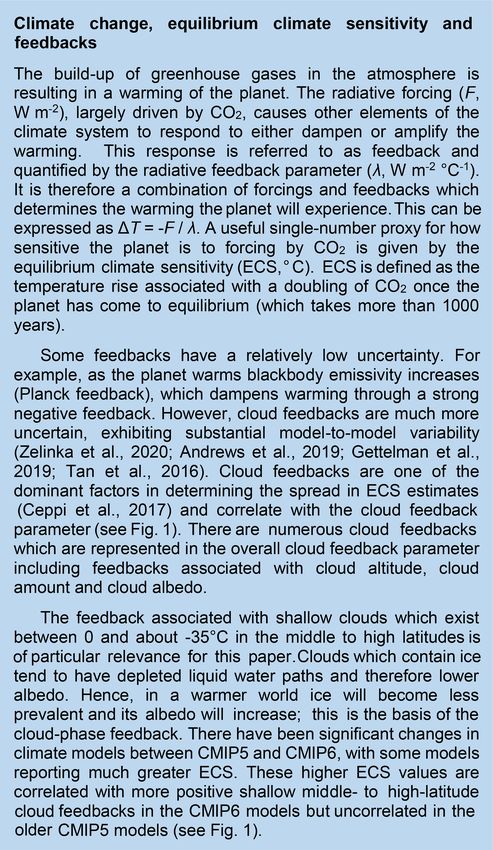 **Climate change, equilibrium climate sensitivity and feedbacks**

The build-up of greenhouse gases in the atmosphere is resulting in a warming of the planet. The radiative forcing ($F$, W m$^{-2}$), largely driven by $CO_2$, causes other elements of the climate system to respond to either dampen or amplify the warming. This response is referred to as feedback and quantified by the radiative feedback parameter ($\lambda$, W m$^{-2}$ °C$^{-1}$). It is therefore a combination of forcings and feedbacks which determines the warming the planet will experience. This can be expressed as $\Delta T = -F / \lambda$. A useful single-number proxy for how sensitive the planet is to forcing by $CO_2$ is given by the equilibrium climate sensitivity (ECS, °C). ECS is defined as the temperature rise associated with a doubling of $CO_2$ once the planet has come to equilibrium (which takes more than 1000 years).

Some feedbacks have a relatively low uncertainty. For example, as the planet warms blackbody emissivity increases (Planck feedback), which dampens warming through a strong negative feedback. However, cloud feedbacks are much more uncertain, exhibiting substantial model-to-model variability (Zelinka et al., 2020; Andrews et al., 2019; Gettelman et al., 2019; Tan et al., 2016). Cloud feedbacks are one of the dominant factors in determining the spread in ECS estimates (Ceppi et al., 2017) and correlate with the cloud feedback parameter (see Fig. 1). There are numerous cloud feedbacks which are represented in the overall cloud feedback parameter including feedbacks associated with cloud altitude, cloud amount and cloud albedo.

The feedback associated with shallow clouds which exist between 0 and about -35°C in the middle to high latitudes is of particular relevance for this paper. Clouds which contain ice tend to have depleted liquid water paths and therefore lower albedo. Hence, in a warmer world ice will become less prevalent and its albedo will increase; this is the basis of the cloud-phase feedback. There have been significant changes in climate models between CMIP5 and CMIP6, with some models reporting much greater ECS. These higher ECS values are correlated with more positive shallow middle- to high-latitude cloud feedbacks in the CMIP6 models but uncorrelated in the older CMIP5 models (see Fig. 1).